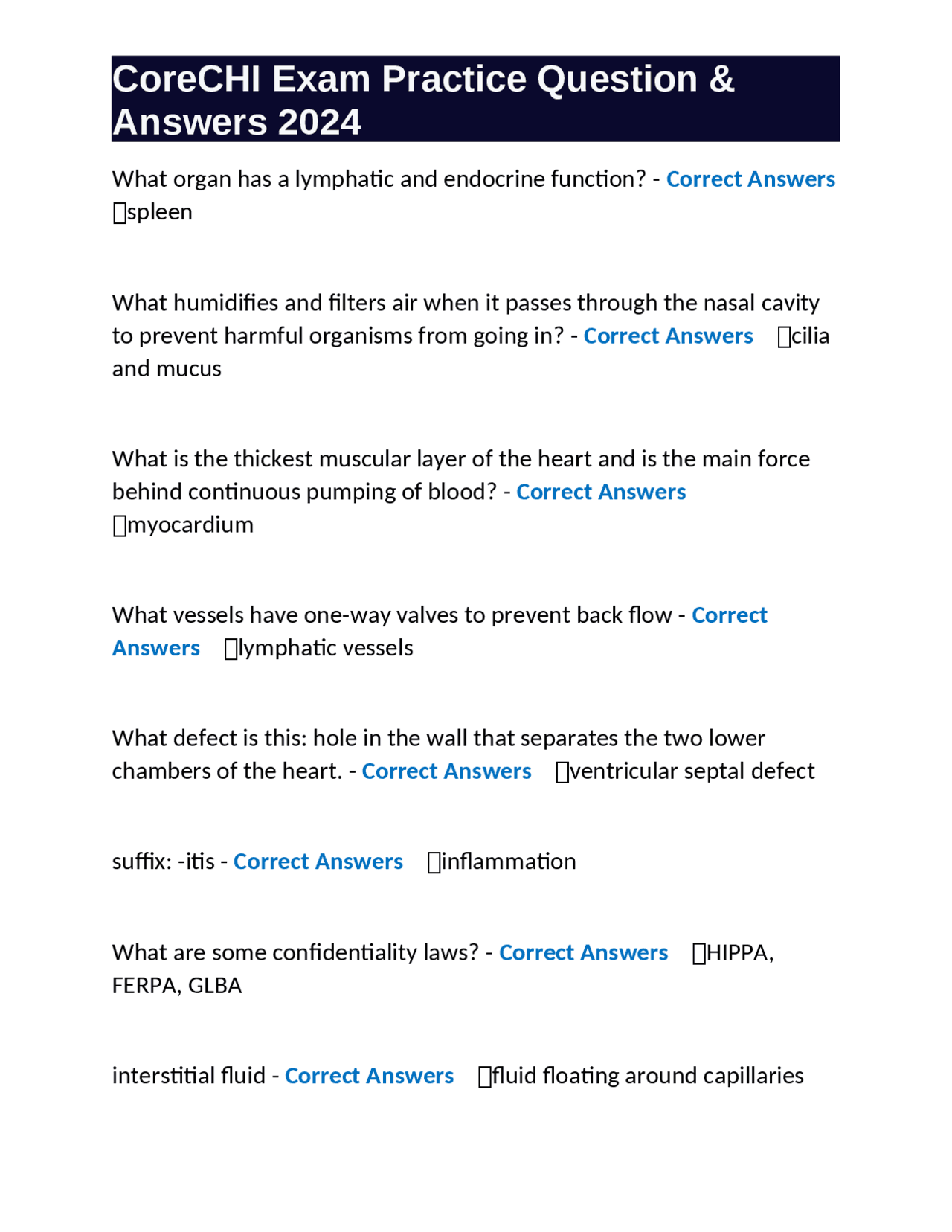 CoreCHI Exam Practice Question & Answers 2024

What organ has a lymphatic and endocrine function? - Correct Answers spleen

What humidifies and filters air when it passes through the nasal cavity to prevent harmful organisms from going in? - Correct Answers cilia and mucus

What is the thickest muscular layer of the heart and is the main force behind continuous pumping of blood? - Correct Answers myocardium

What vessels have one-way valves to prevent back flow - Correct Answers lymphatic vessels

What defect is this: hole in the wall that separates the two lower chambers of the heart. - Correct Answers ventricular septal defect

suffix: -itis - Correct Answers inflammation

What are some confidentiality laws? - Correct Answers HIPPA, FERPA, GLBA

interstitial fluid - Correct Answers fluid floating around capillaries